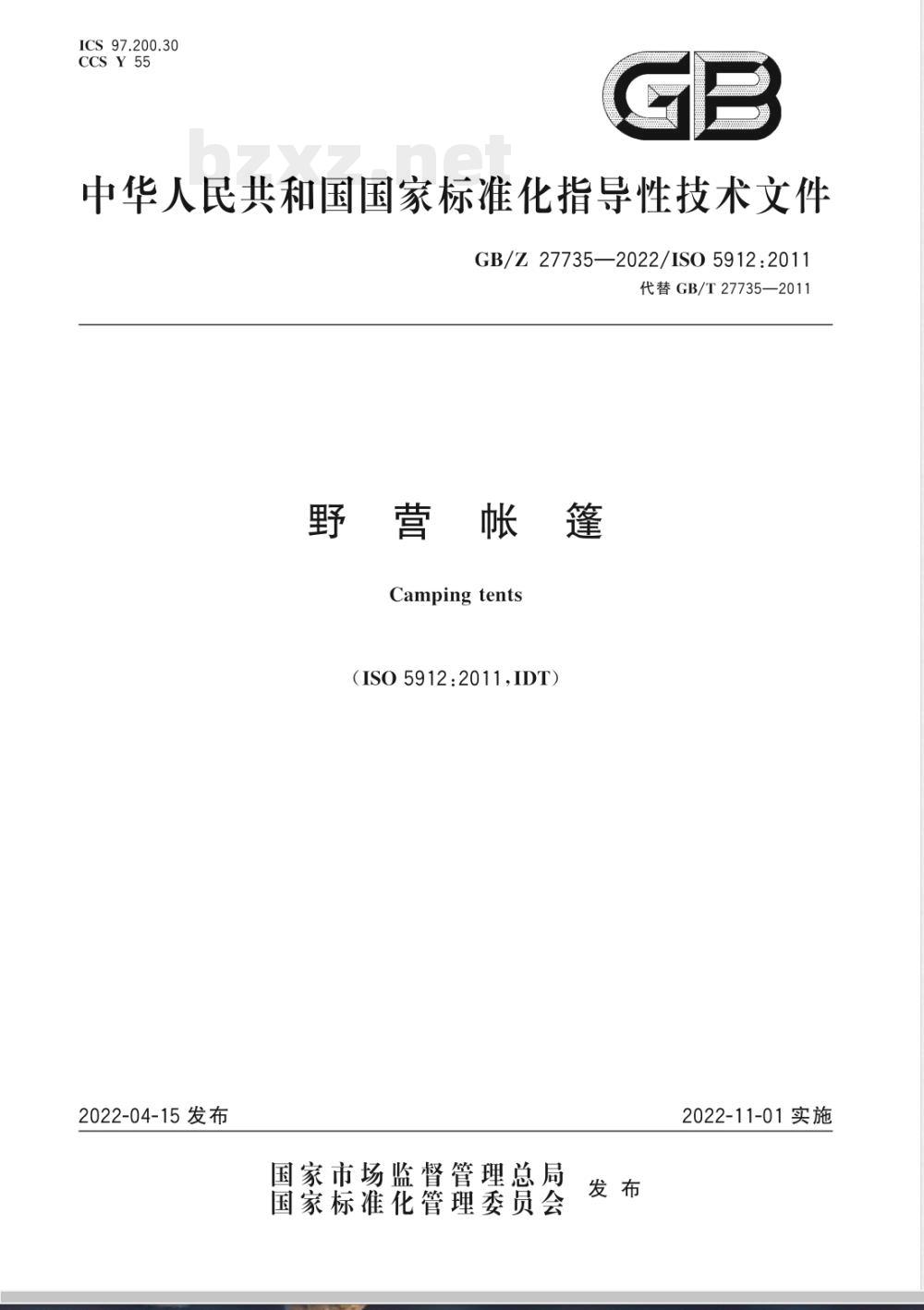 ICS 97.200.30
CCS Y 55

GB

bzxz.net

中华人民共和国国家标准化指导性技术文件

GB/Z 27735—2022/ISO 5912:2011
代替 GB/T 27735—2011

野 营 帐 篷

Camping tents

(ISO 5912:2011,IDT)

2022-04-15 发布

2022-11-01 实施

国家市场监督管理总局
国家标准化管理委员会 发布